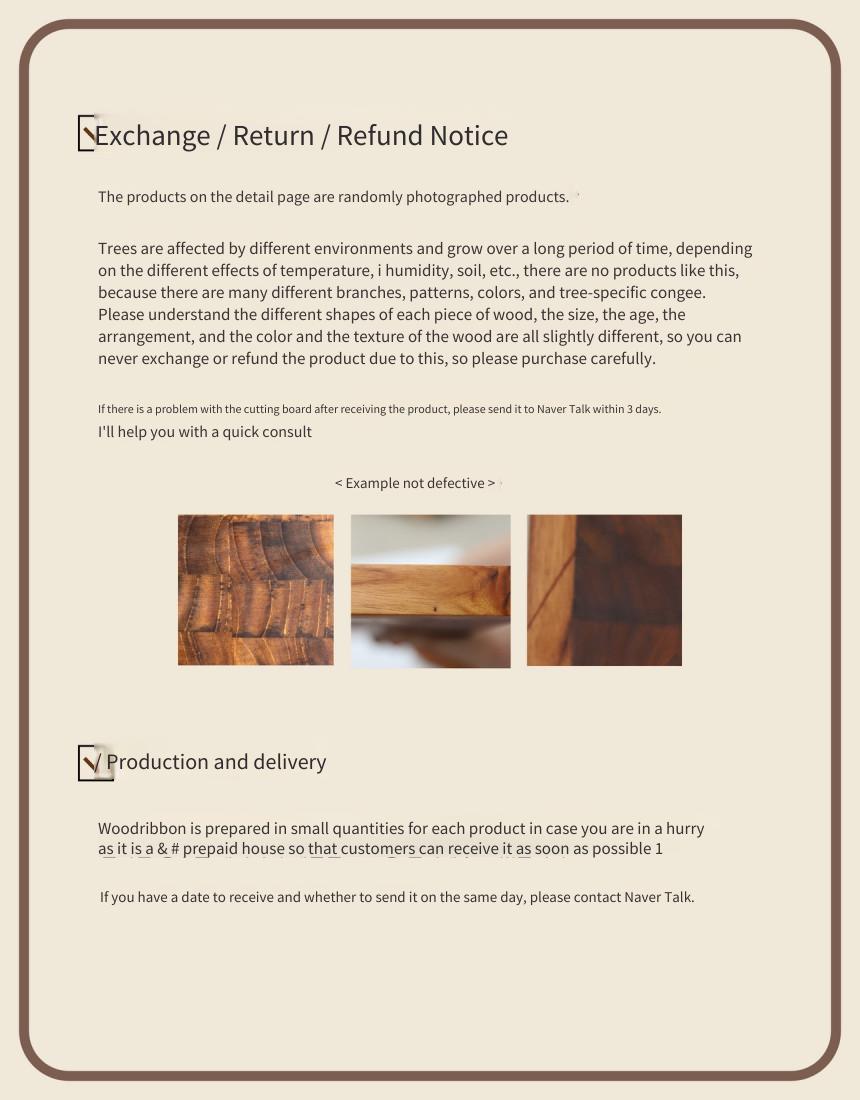 Exchange / Return / Refund Notice

The products on the detail page are randomly photographed products.

Trees are affected by different environments and grow over a long period of time, depending on the different effects of temperature, i humidity, soil, etc., there are no products like this, because there are many different branches, patterns, colors, and tree-specific congee. Please understand the different shapes of each piece of wood, the size, the age, the arrangement, and the color and the texture of the wood are all slightly different, so you can never exchange or refund the product due to this, so please purchase carefully.

If there is a problem with the cutting board after receiving the product, please send it to Naver Talk within 3 days.
I'll help you with a quick consult

< Example not defective >

Production and delivery

Woodribbon is prepared in small quantities for each product in case you are in a hurry as it is a & # prepaid house so that customers can receive it as soon as possible 1

If you have a date to receive and whether to send it on the same day, please contact Naver Talk.